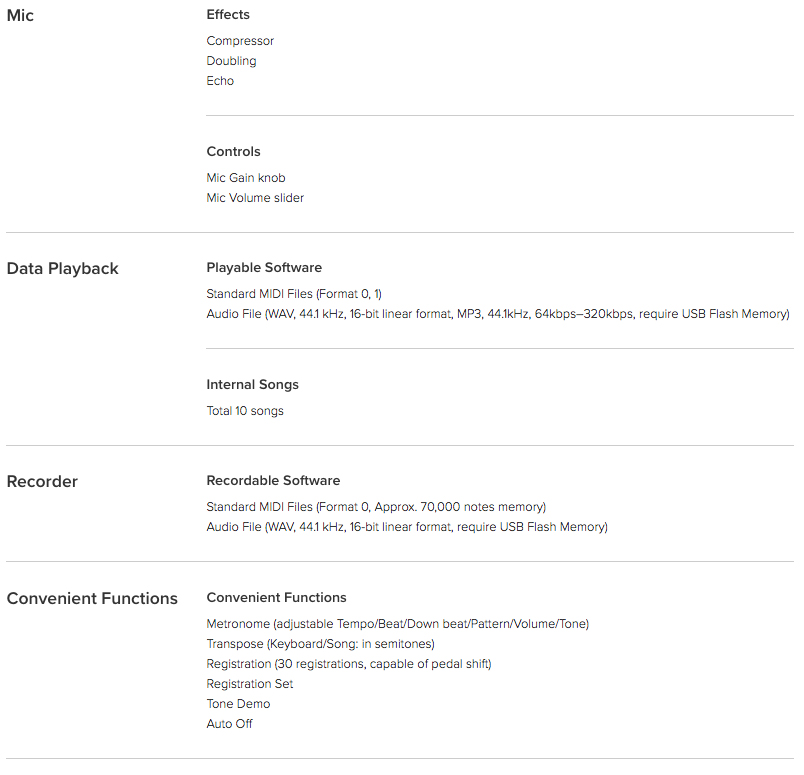 Mic

Effects

Compressor
Doubling
Echo

Controls

Mic Gain knob
Mic Volume slider

Data Playback

Playable Software

Standard MIDI Files (Format 0, 1)
Audio File (WAV, 44.1 kHz, 16-bit linear format, MP3, 44.1kHz, 64kbps–320kbps, require USB Flash Memory)

Internal Songs

Total 10 songs

Recorder

Recordable Software

Standard MIDI Files (Format 0, Approx. 70,000 notes memory)
Audio File (WAV, 44.1 kHz, 16-bit linear format, require USB Flash Memory)

Convenient Functions

Convenient Functions

Metronome (adjustable Tempo/Beat/Down beat/Pattern/Volume/Tone)
Transpose (Keyboard/Song: in semitones)
Registration (30 registrations, capable of pedal shift)
Registration Set
Tone Demo
Auto Off